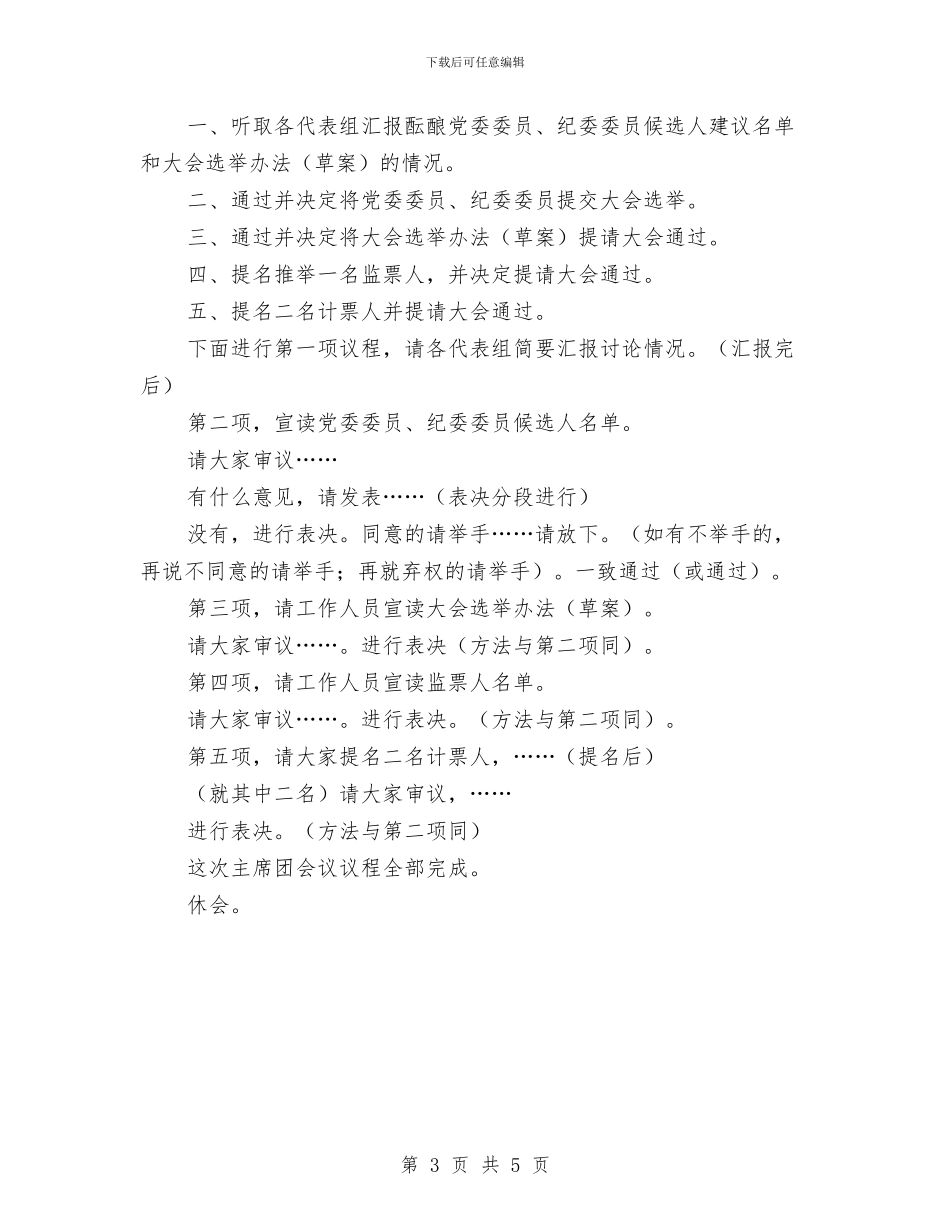 下载后可任意编辑

一、听取各代表组汇报酝酿党委委员、纪委委员候选人建议名单和大会选举办法（草案）的情况。

二、通过并决定将党委委员、纪委委员提交大会选举。

三、通过并决定将大会选举办法（草案）提请大会通过。

四、提名推举一名监票人，并决定提请大会通过。

五、提名二名计票人并提请大会通过。

下面进行第一项议程，请各代表组简要汇报讨论情况。（汇报完后）

第二项，宣读党委委员、纪委委员候选人名单。

请大家审议……

有什么意见，请发表……（表决分段进行）

没有，进行表决。同意的请举手……请放下。（如有不举手的，再说不同意的请举手；再就弃权的请举手）。一致通过（或通过）。

第三项，请工作人员宣读大会选举办法（草案）。

请大家审议……。进行表决（方法与第二项同）。

第四项，请工作人员宣读监票人名单。

请大家审议……。进行表决。（方法与第二项同）。

第五项，请大家提名二名计票人，……（提名后）

（就其中二名）请大家审议，……

进行表决。（方法与第二项同）

这次主席团会议议程全部完成。

休会。

第 3 页 共 5 页